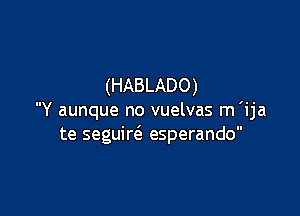 (HABLADO)
"Y aunque no vuelvas m´ija
te seguiré esperando"